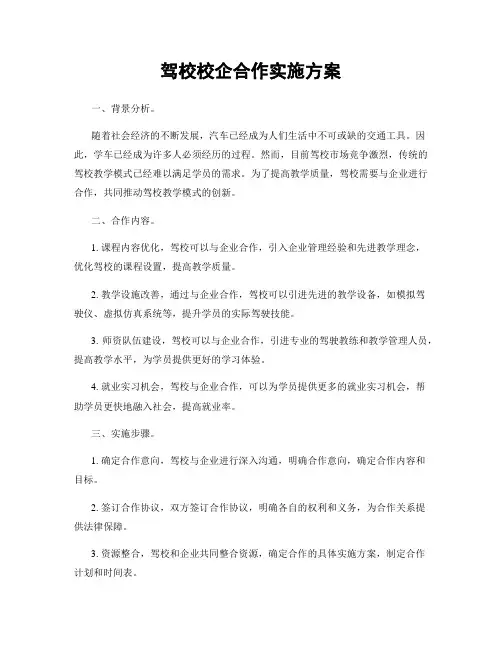 驾校校企合作实施方案

一、背景分析。

随着社会经济的不断发展，汽车已经成为人们生活中不可或缺的交通工具。因此，学车已经成为许多人必须经历的过程。然而，目前驾校市场竞争激烈，传统的驾校教学模式已经难以满足学员的需求。为了提高教学质量，驾校需要与企业进行合作，共同推动驾校教学模式的创新。

二、合作内容。

1. 课程内容优化，驾校可以与企业合作，引入企业管理经验和先进教学理念，优化驾校的课程设置，提高教学质量。

2. 教学设施改善，通过与企业合作，驾校可以引进先进的教学设备，如模拟驾驶仪、虚拟仿真系统等，提升学员的实际驾驶技能。

3. 师资队伍建设，驾校可以与企业合作，引进专业的驾驶教练和教学管理人员，提高教学水平，为学员提供更好的学习体验。

4. 就业实习机会，驾校与企业合作，可以为学员提供更多的就业实习机会，帮助学员更快地融入社会，提高就业率。

三、实施步骤。

1. 确定合作意向，驾校与企业进行深入沟通，明确合作意向，确定合作内容和目标。

2. 签订合作协议，双方签订合作协议，明确各自的权利和义务，为合作关系提供法律保障。

3. 资源整合，驾校和企业共同整合资源，确定合作的具体实施方案，制定合作计划和时间表。